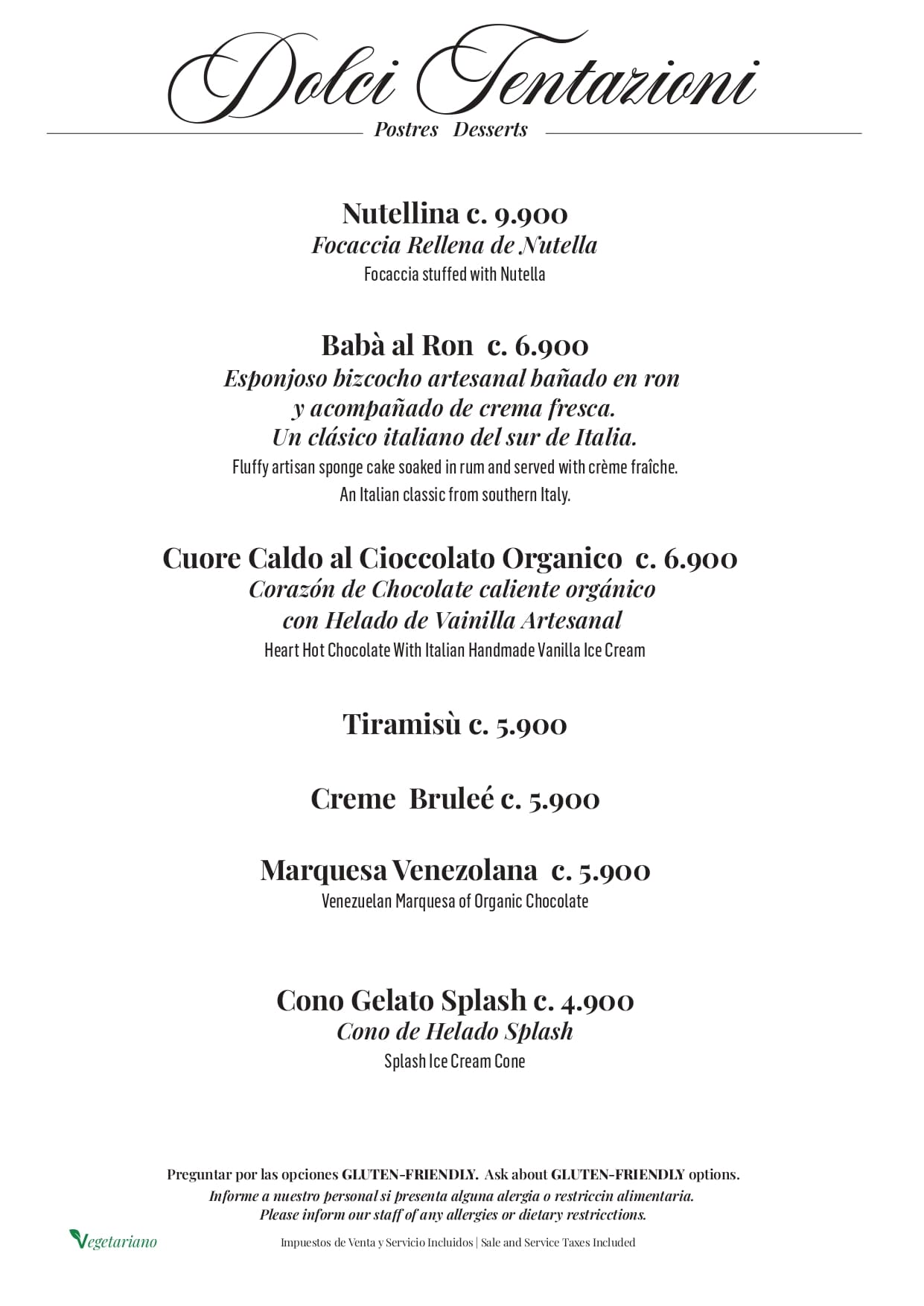 Dolci Tentazioni
Postres Desserts

Nutellina c. 9.900
Focaccia Rellena de Nutella
Focaccia stuffed with Nutella

Babà al Ron c. 6.900
Esponjoso bizcocho artesanal bañado en ron y acompañado de crema fresca. Un clásico italiano del sur de Italia.
Fluffy artisan sponge cake soaked in rum and served with crème fraîche. An Italian classic from southern Italy.

Cuore Caldo al Cioccolato Organico c. 6.900
Corazón de Chocolate caliente orgánico con Helado de Vainilla Artesanal
Heart Hot Chocolate With Italian Handmade Vanilla Ice Cream

Tiramisù c. 5.900

Creme Bruleé c. 5.900

Marquesa Venezolana c. 5.900
Venezuelan Marquesa of Organic Chocolate

Cono Gelato Splash c. 4.900
Cono de Helado Splash
Splash Ice Cream Cone

Preguntar por las opciones GLUTEN-FRIENDLY. Ask about GLUTEN-FRIENDLY options.
Informe a nuestro personal si presenta alguna alergia o restriccin alimentaria.
Please inform our staff of any allergies or dietary restricctions.

Vegetariano

Impuestos de Venta y Servicio Incluidos | Sale and Service Taxes Included